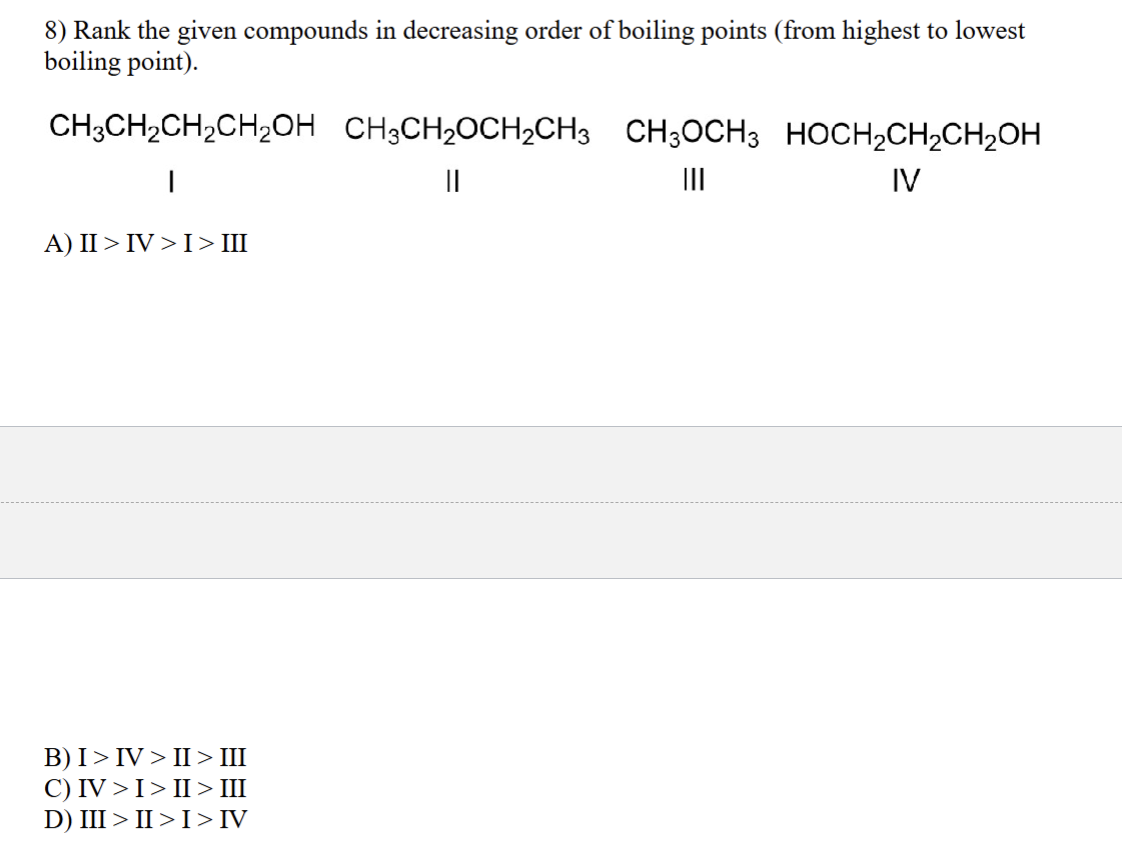 8) Rank the given compounds in decreasing order of boiling points (from highest to lowest boiling point).

$CH_3CH_2CH_2CH_2OH$ $CH_3CH_2OCH_2CH_3$ $CH_3OCH_3$ $HOCH_2CH_2CH_2OH$

I II III IV

A) II > IV > I > III

B) I > IV > II > III
C) IV > I > II > III
D) III > II > I > IV